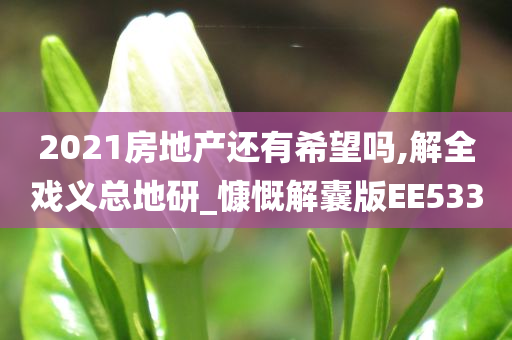 2021房地产还有希望吗,解全戏义总地研_慷慨解囊版EE533